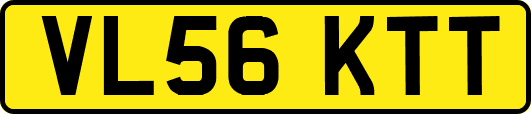 VL56 KTT